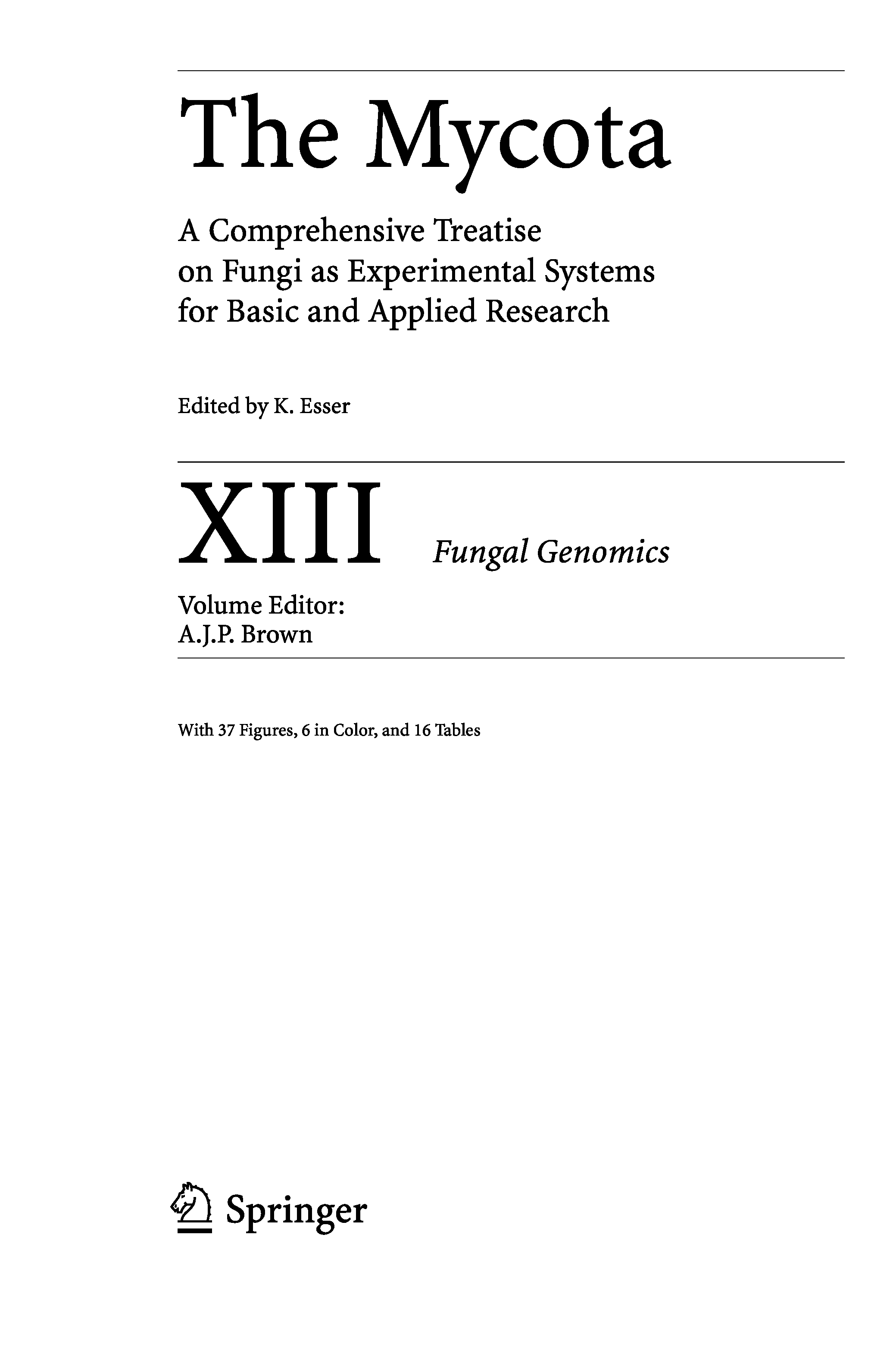 The Mycota

A Comprehensive Treatise
on Fungi as Experimental Systems
for Basic and Applied Research

Edited by K. Esser

XIII Fungal Genomics

Volume Editor:
A.J.P. Brown

With 37 Figures, 6 in Color, and 16 Tables

Springer